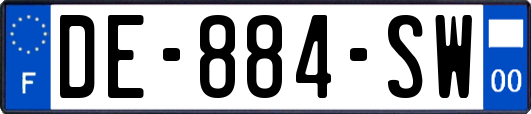 F
DE-884-SW
00